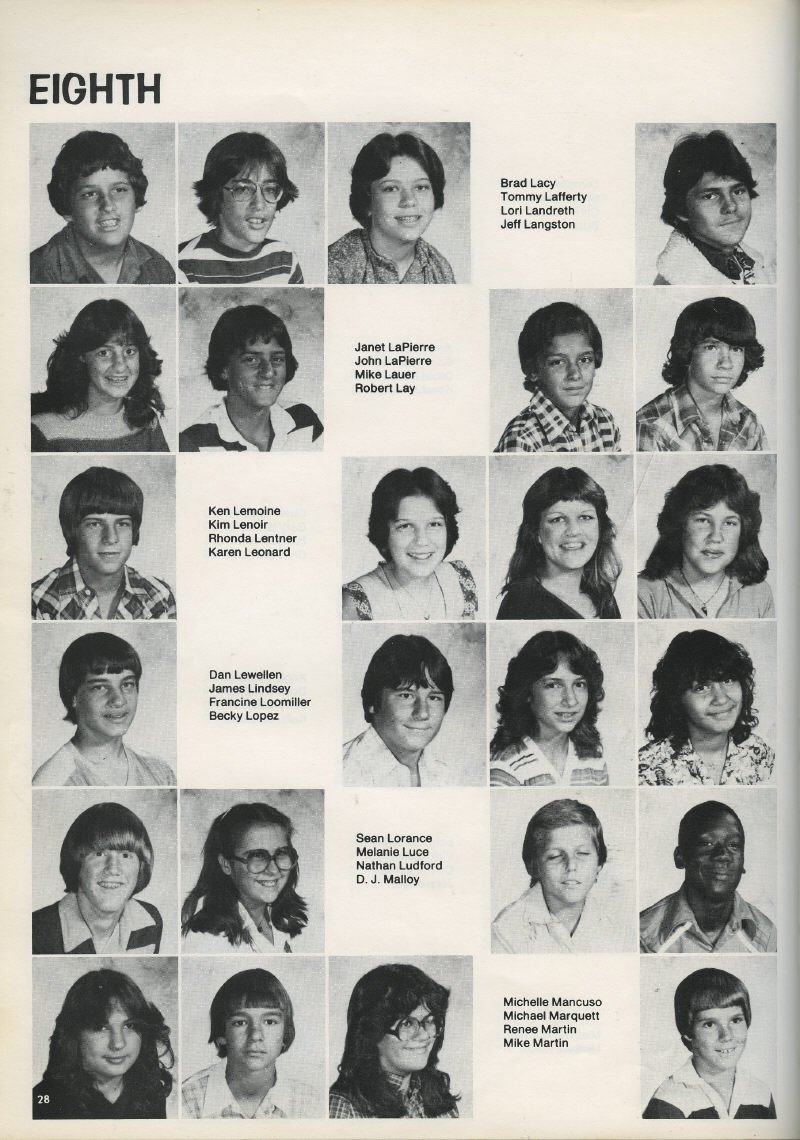 EIGHTH

Brad Lacy
Tommy Lafferty
Lori Landreth
Jeff Langston

Janet LaPierre
John LaPierre
Mike Lauer
Robert Lay

Ken Lemoine
Kim Lenoir
Rhonda Lentner
Karen Leonard

Dan Lewellen
James Lindsey
Francine Loomiller
Becky Lopez

Sean Lorance
Melanie Luce
Nathan Ludford
D. J. Malloy

Michelle Mancuso
Michael Marquett
Renee Martin
Mike Martin

28